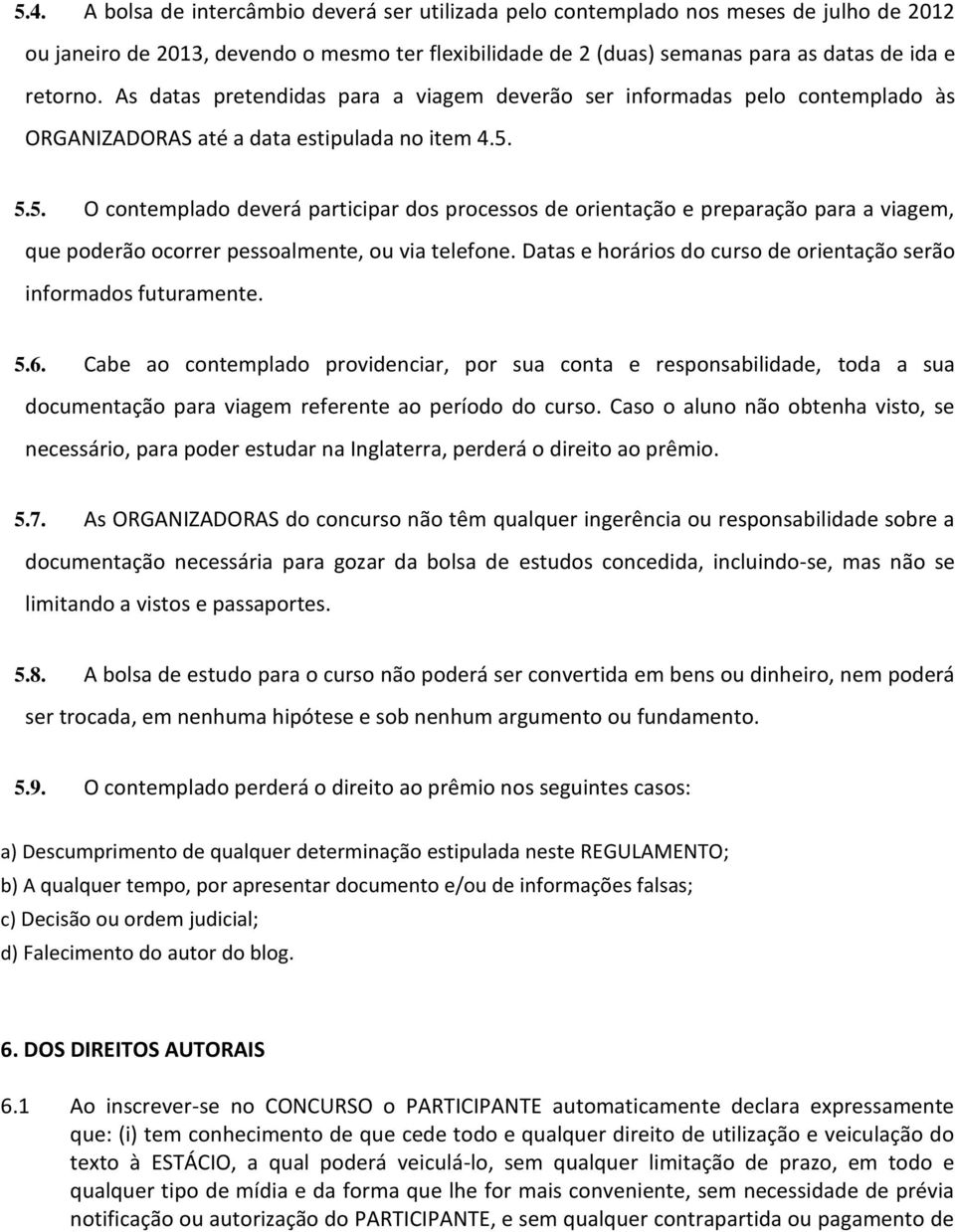 5.4. A bolsa de intercâmbio deverá ser utilizada pelo contemplado nos meses de julho de 2012 ou janeiro de 2013, devendo o mesmo ter flexibilidade de 2 (duas) semanas para as datas de ida e retorno. As datas pretendidas para a viagem deverão ser informadas pelo contemplado às ORGANIZADORAS até a data estipulada no item 4.5.

5.5. O contemplado deverá participar dos processos de orientação e preparação para a viagem, que poderão ocorrer pessoalmente, ou via telefone. Datas e horários do curso de orientação serão informados futuramente.

5.6. Cabe ao contemplado providenciar, por sua conta e responsabilidade, toda a sua documentação para viagem referente ao período do curso. Caso o aluno não obtenha visto, se necessário, para poder estudar na Inglaterra, perderá o direito ao prêmio.

5.7. As ORGANIZADORAS do concurso não têm qualquer ingerência ou responsabilidade sobre a documentação necessária para gozar da bolsa de estudos concedida, incluindo-se, mas não se limitando a vistos e passaportes.

5.8. A bolsa de estudo para o curso não poderá ser convertida em bens ou dinheiro, nem poderá ser trocada, em nenhuma hipótese e sob nenhum argumento ou fundamento.

5.9. O contemplado perderá o direito ao prêmio nos seguintes casos:

a) Descumprimento de qualquer determinação estipulada neste REGULAMENTO;
b) A qualquer tempo, por apresentar documento e/ou de informações falsas;
c) Decisão ou ordem judicial;
d) Falecimento do autor do blog.

6. DOS DIREITOS AUTORAIS

6.1 Ao inscrever-se no CONCURSO o PARTICIPANTE automaticamente declara expressamente que: (i) tem conhecimento de que cede todo e qualquer direito de utilização e veiculação do texto à ESTÁCIO, a qual poderá veiculá-lo, sem qualquer limitação de prazo, em todo e qualquer tipo de mídia e da forma que lhe for mais conveniente, sem necessidade de prévia notificação ou autorização do PARTICIPANTE, e sem qualquer contrapartida ou pagamento de